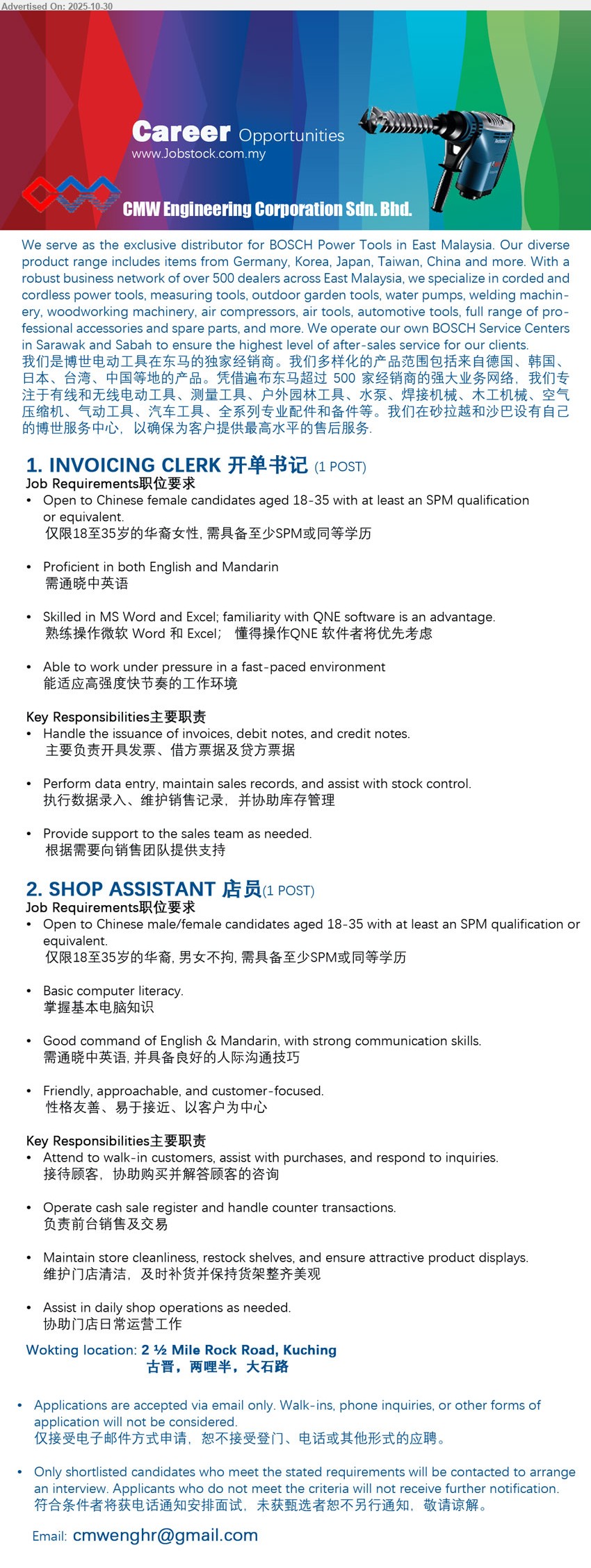 Advertised On: 2025-10-30

Career Opportunities
www.Jobstock.com.my

CMW Engineering Corporation Sdn. Bhd.

We serve as the exclusive distributor for BOSCH Power Tools in East Malaysia. Our diverse product range includes items from Germany, Korea, Japan, Taiwan, China and more. With a robust business network of over 500 dealers across East Malaysia, we specialize in corded and cordless power tools, measuring tools, outdoor garden tools, water pumps, welding machinery, woodworking machinery, air compressors, air tools, automotive tools, full range of professional accessories and spare parts, and more. We operate our own BOSCH Service Centers in Sarawak and Sabah to ensure the highest level of after-sales service for our clients.
我们是博世电动工具在东马的独家经销商。我们多样化的产品范围包括来自德国、韩国、日本、台湾、中国等地的产品。凭借遍布东马超过 500 家经销商的强大业务网络，我们专注于有线和无线电动工具、测量工具、户外园林工具、水泵、焊接机械、木工机械、空气压缩机、气动工具、汽车工具、全系列专业配件和备件等。我们在砂拉越和沙巴设有自己的博世服务中心，以确保为客户提供最高水平的售后服务.

1. INVOICING CLERK 开单书记 (1 POST)
Job Requirements职位要求
• Open to Chinese female candidates aged 18-35 with at least an SPM qualification or equivalent.
仅限18至35岁的华裔女性, 需具备至少SPM或同等学历

• Proficient in both English and Mandarin
需通晓中英语

• Skilled in MS Word and Excel; familiarity with QNE software is an advantage.
熟练操作微软 Word 和 Excel； 懂得操作QNE 软件者将优先考虑

• Able to work under pressure in a fast-paced environment
能适应高强度快节奏的工作环境

Key Responsibilities主要职责
• Handle the issuance of invoices, debit notes, and credit notes.
主要负责开具发票、借方票据及贷方票据

• Perform data entry, maintain sales records, and assist with stock control.
执行数据录入、维护销售记录，并协助库存管理

• Provide support to the sales team as needed.
根据需要向销售团队提供支持

2. SHOP ASSISTANT 店员(1 POST)
Job Requirements职位要求
• Open to Chinese male/female candidates aged 18-35 with at least an SPM qualification or equivalent.
仅限18至35岁的华裔, 男女不拘, 需具备至少SPM或同等学历

• Basic computer literacy.
掌握基本电脑知识

• Good command of English & Mandarin, with strong communication skills.
需通晓中英语, 并具备良好的人际沟通技巧

• Friendly, approachable, and customer-focused.
性格友善、易于接近、以客户为中心

Key Responsibilities主要职责
• Attend to walk-in customers, assist with purchases, and respond to inquiries.
接待顾客，协助购买并解答顾客的咨询

• Operate cash sale register and handle counter transactions.
负责前台销售及交易

• Maintain store cleanliness, restock shelves, and ensure attractive product displays.
维护门店清洁，及时补货并保持货架整齐美观

• Assist in daily shop operations as needed.
协助门店日常运营工作

Wokting location: 2 ½ Mile Rock Road, Kuching
古晋，两哩半，大石路

• Applications are accepted via email only. Walk-ins, phone inquiries, or other forms of application will not be considered.
仅接受电子邮件方式申请，恕不接受登门、电话或其他形式的应聘。

• Only shortlisted candidates who meet the stated requirements will be contacted to arrange an interview. Applicants who do not meet the criteria will not receive further notification.
符合条件者将获电话通知安排面试，未获甄选者恕不另行通知，敬请谅解。

Email: cmwenghr@gmail.com